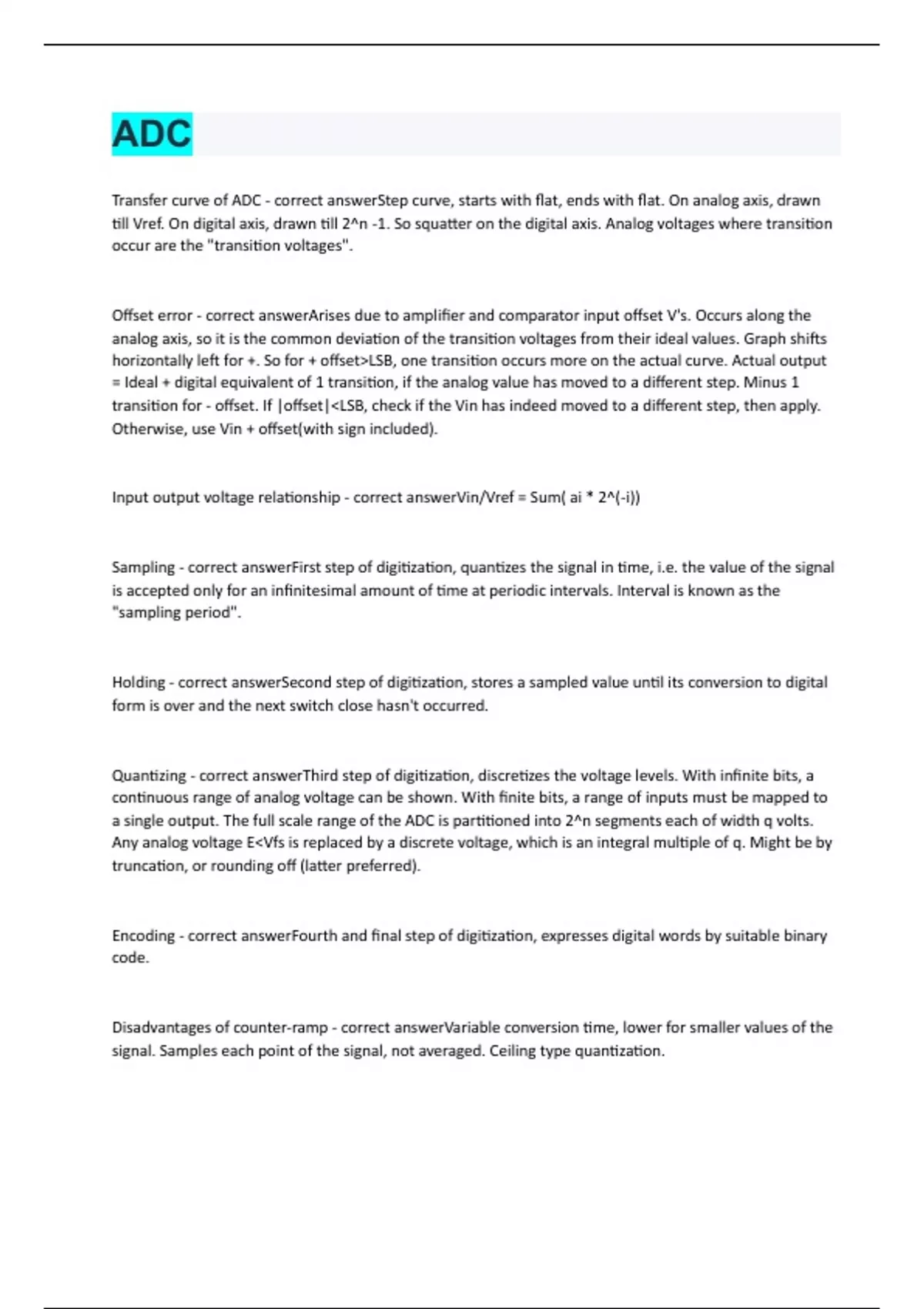 ADC

Transfer curve of ADC - correct answerStep curve, starts with flat, ends with flat. On analog axis, drawn till Vref. On digital axis, drawn till 2^n -1. So squatter on the digital axis. Analog voltages where transition occur are the "transition voltages".

Offset error - correct answerArises due to amplifier and comparator input offset V's. Occurs along the analog axis, so it is the common deviation of the transition voltages from their ideal values. Graph shifts horizontally left for +. So for + offset>LSB, one transition occurs more on the actual curve. Actual output = Ideal + digital equivalent of 1 transition, if the analog value has moved to a different step. Minus 1 transition for - offset. If |offset|<LSB, check if the Vin has indeed moved to a different step, then apply. Otherwise, use Vin + offset(with sign included).

Input output voltage relationship - correct answerVin/Vref = Sum( ai * 2^(-i))

Sampling - correct answerFirst step of digitization, quantizes the signal in time, i.e. the value of the signal is accepted only for an infinitesimal amount of time at periodic intervals. Interval is known as the "sampling period".

Holding - correct answerSecond step of digitization, stores a sampled value until its conversion to digital form is over and the next switch close hasn't occurred.

Quantizing - correct answerThird step of digitization, discretizes the voltage levels. With infinite bits, a continuous range of analog voltage can be shown. With finite bits, a range of inputs must be mapped to a single output. The full scale range of the ADC is partitioned into 2^n segments each of width q volts. Any analog voltage E<Vfs is replaced by a discrete voltage, which is an integral multiple of q. Might be by truncation, or rounding off (latter preferred).

Encoding - correct answerFourth and final step of digitization, expresses digital words by suitable binary code.

Disadvantages of counter-ramp - correct answerVariable conversion time, lower for smaller values of the signal. Samples each point of the signal, not averaged. Ceiling type quantization.